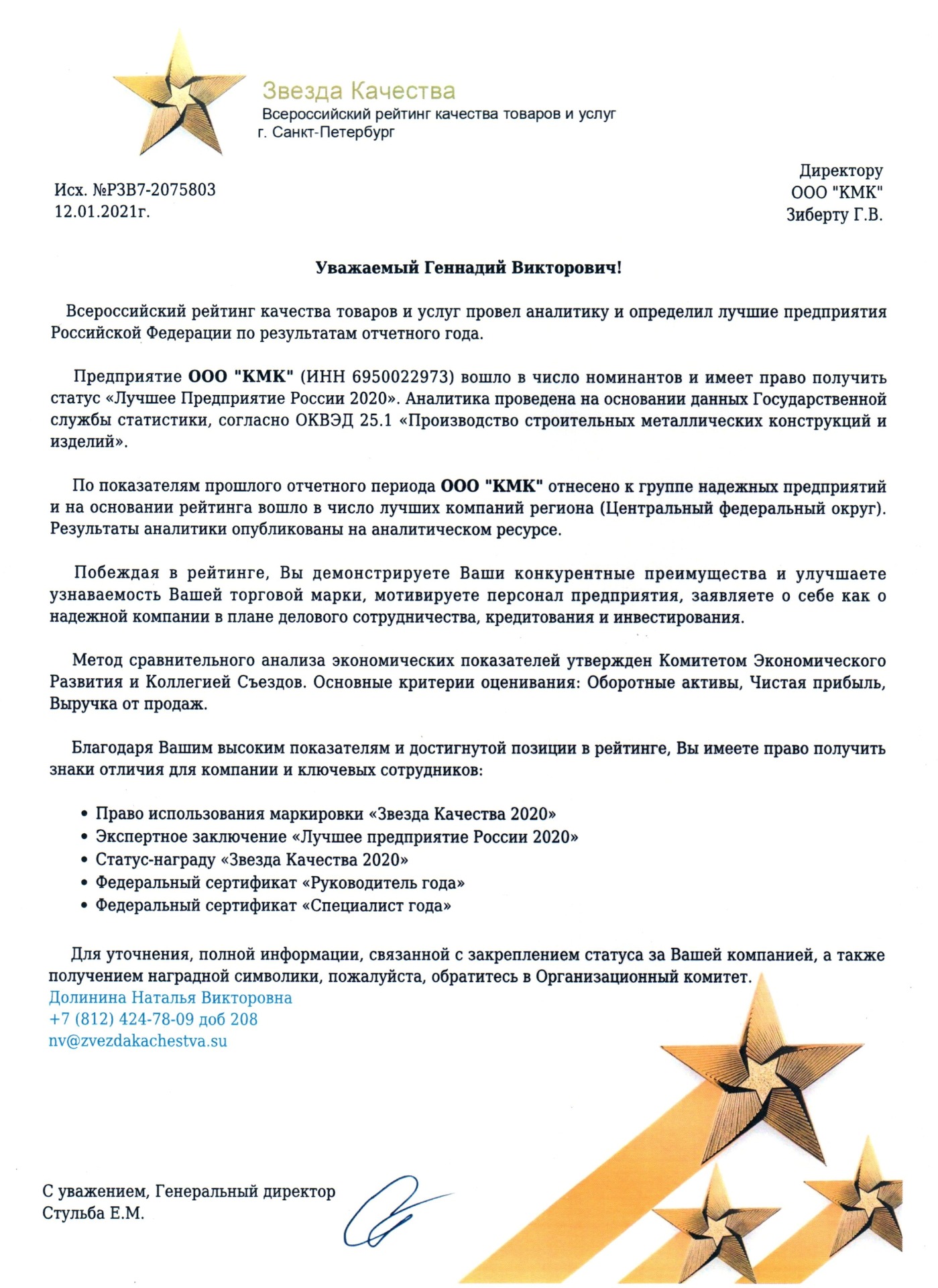 Звезда Качества
Всероссийский рейтинг качества товаров и услуг
г. Санкт-Петербург

Исх. №РЗВ7-2075803
12.01.2021г.

Директору
ООО "КМК"
Зиберту Г.В.

Уважаемый Геннадий Викторович!

Всероссийский рейтинг качества товаров и услуг провел аналитику и определил лучшие предприятия Российской Федерации по результатам отчетного года.

Предприятие ООО "КМК" (ИНН 6950022973) вошло в число номинантов и имеет право получить статус «Лучшее Предприятие России 2020». Аналитика проведена на основании данных Государственной службы статистики, согласно ОКВЭД 25.1 «Производство строительных металлических конструкций и изделий».

По показателям прошлого отчетного периода ООО "КМК" отнесено к группе надежных предприятий и на основании рейтинга вошло в число лучших компаний региона (Центральный федеральный округ). Результаты аналитики опубликованы на аналитическом ресурсе.

Побеждая в рейтинге, Вы демонстрируете Ваши конкурентные преимущества и улучшаете узнаваемость Вашей торговой марки, мотивируете персонал предприятия, заявляете о себе как о надежной компании в плане делового сотрудничества, кредитования и инвестирования.

Метод сравнительного анализа экономических показателей утвержден Комитетом Экономического Развития и Коллегией Съездов. Основные критерии оценивания: Оборотные активы, Чистая прибыль, Выручка от продаж.

Благодаря Вашим высоким показателям и достигнутой позиции в рейтинге, Вы имеете право получить знаки отличия для компании и ключевых сотрудников:

• Право использования маркировки «Звезда Качества 2020»
• Экспертное заключение «Лучшее предприятие России 2020»
• Статус-награду «Звезда Качества 2020»
• Федеральный сертификат «Руководитель года»
• Федеральный сертификат «Специалист года»

Для уточнения, полной информации, связанной с закреплением статуса за Вашей компанией, а также получением наградной символики, пожалуйста, обратитесь в Организационный комитет.
Долинина Наталья Викторовна
+7 (812) 424-78-09 доб 208
nv@zvezdakachestva.su

С уважением, Генеральный директор
Стульба Е.М.